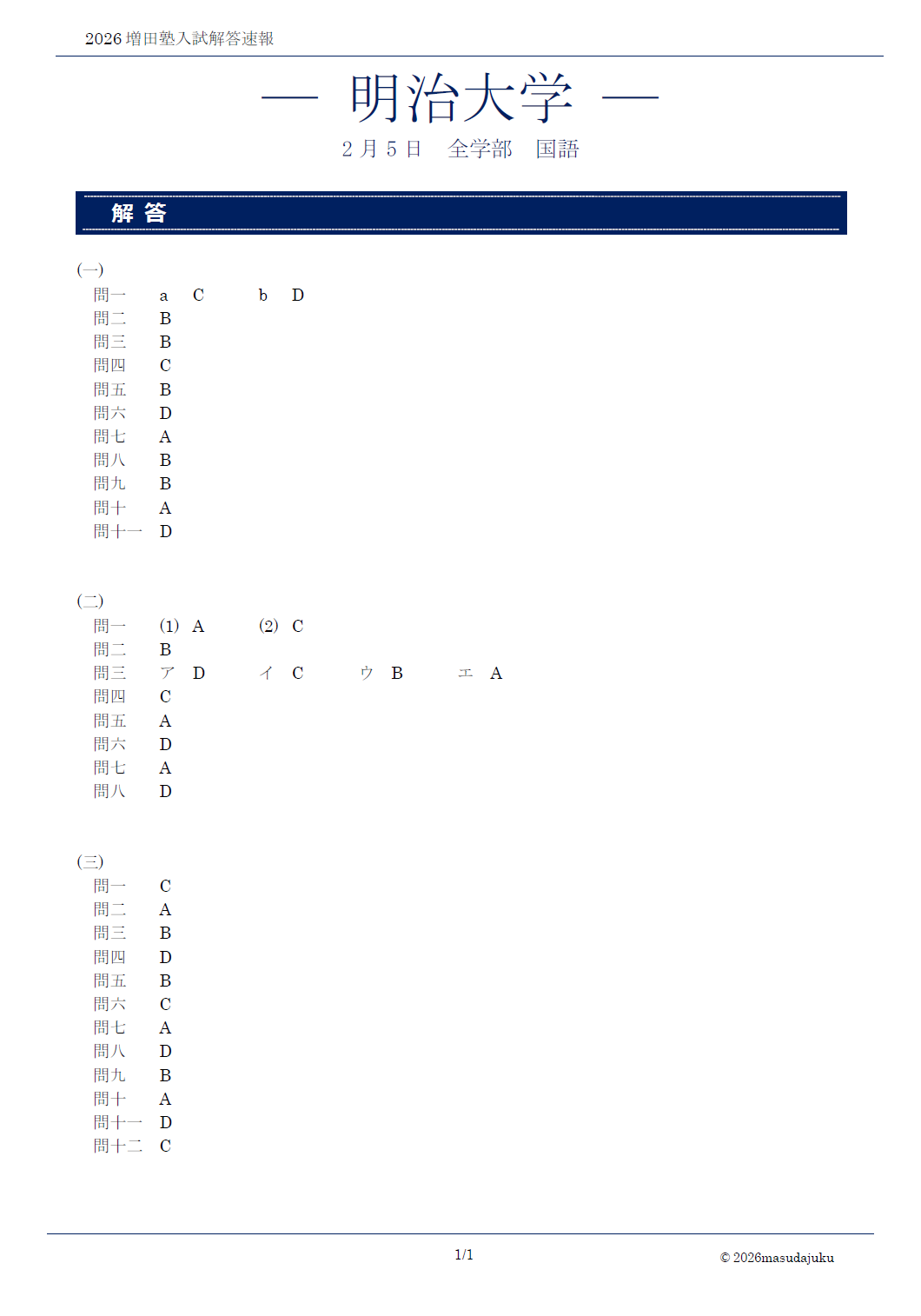 2026 増田塾入試解答速報

— 明治大学 —

2 月 5 日　全学部　国語

解 答

(一)
問一　a　C　b　D
問二　B
問三　B
問四　C
問五　B
問六　D
問七　A
問八　B
問九　B
問十　A
問十一　D

(二)
問一　(1)　A　(2)　C
問二　B
問三　ア　D　イ　C　ウ　B　エ　A
問四　C
問五　A
問六　D
問七　A
問八　D

(三)
問一　C
問二　A
問三　B
問四　D
問五　B
問六　C
問七　A
問八　D
問九　B
問十　A
問十一　D
問十二　C

1/1

© 2026masudajuku